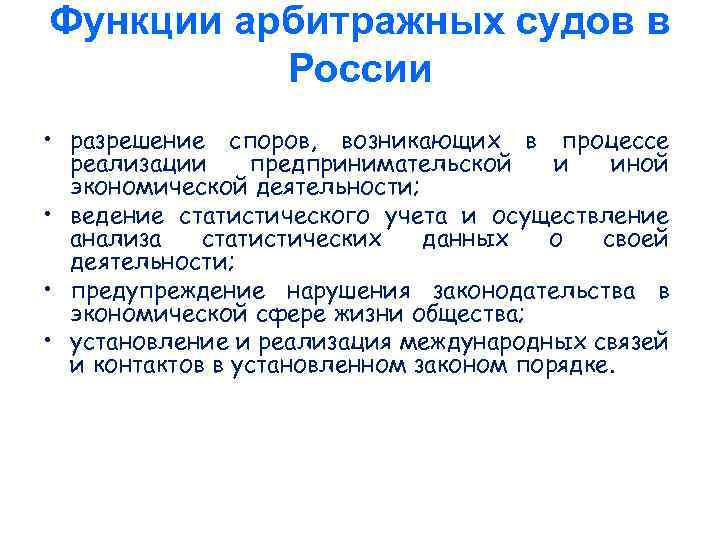 Функции арбитражных судов в России

• разрешение споров, возникающих в процессе реализации предпринимательской и иной экономической деятельности;
• ведение статистического учета и осуществление анализа статистических данных о своей деятельности;
• предупреждение нарушения законодательства в экономической сфере жизни общества;
• установление и реализация международных связей и контактов в установленном законом порядке.